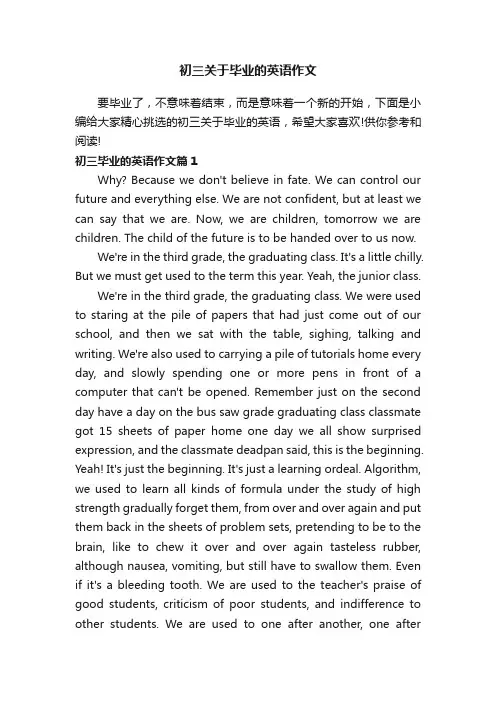 初三关于毕业的英语作文

要毕业了，不意味着结束，而是意味着一个新的开始，下面是小编给大家精心挑选的初三关于毕业的英语，希望大家喜欢!供你参考和阅读!

初三毕业的英语作文篇1

Why? Because we don't believe in fate. We can control our future and everything else. We are not confident, but at least we can say that we are. Now, we are children, tomorrow we are children. The child of the future is to be handed over to us now.

We're in the third grade, the graduating class. It's a little chilly. But we must get used to the term this year. Yeah, the junior class.

We're in the third grade, the graduating class. We were used to staring at the pile of papers that had just come out of our school, and then we sat with the table, sighing, talking and writing. We're also used to carrying a pile of tutorials home every day, and slowly spending one or more pens in front of a computer that can't be opened. Remember just on the second day have a day on the bus saw grade graduating class classmate got 15 sheets of paper home one day we all show surprised expression, and the classmate deadpan said, this is the beginning. Yeah! It's just the beginning. It's just a learning ordeal. Algorithm, we used to learn all kinds of formula under the study of high strength gradually forget them, from over and over again and put them back in the sheets of problem sets, pretending to be to the brain, like to chew it over and over again tasteless rubber, although nausea, vomiting, but still have to swallow them. Even if it's a bleeding tooth. We are used to the teacher's praise of good students, criticism of poor students, and indifference to other students. We are used to one after another, one after